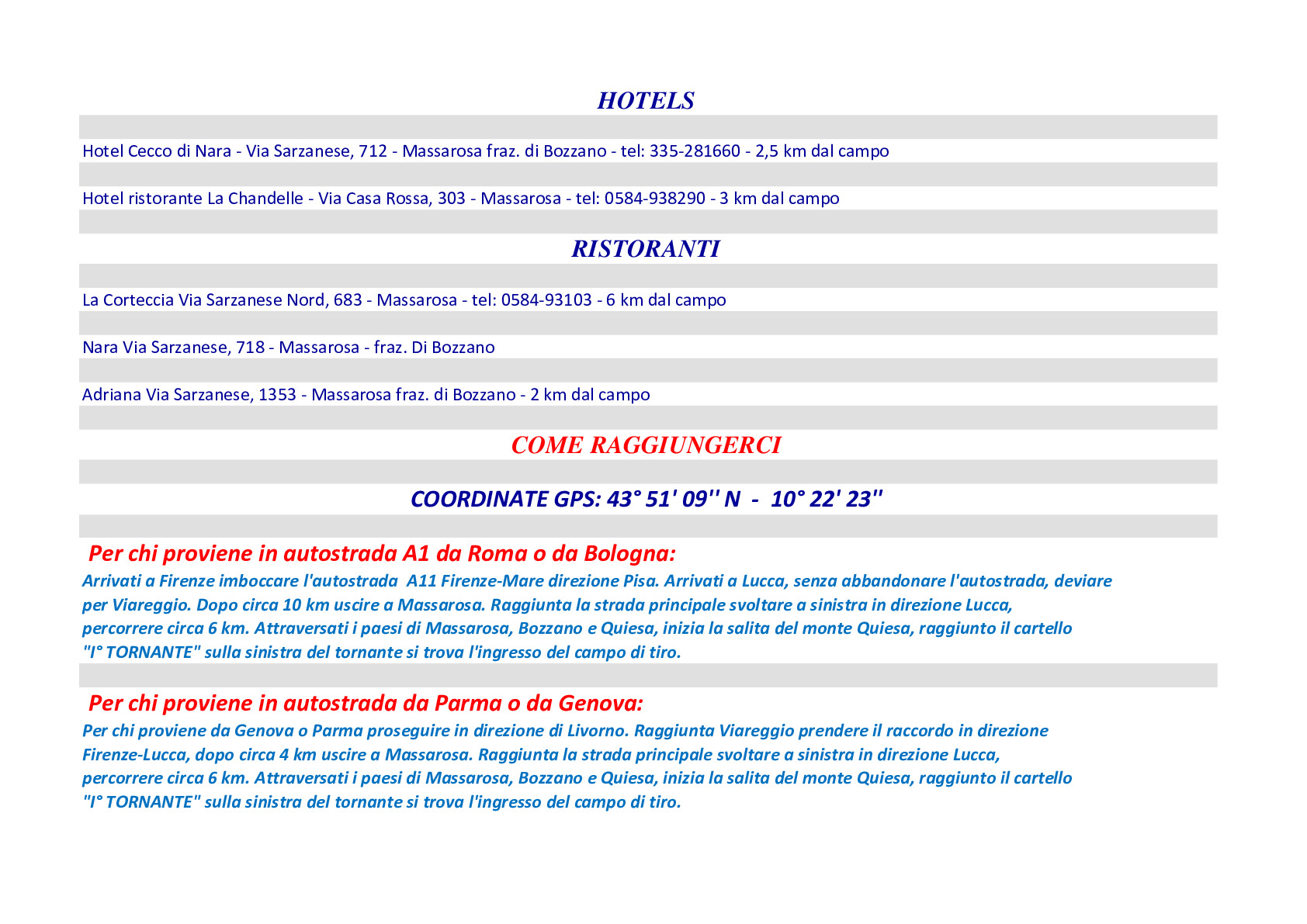 HOTELS

Hotel Cecco di Nara - Via Sarzanese, 712 - Massarosa fraz. di Bozzano - tel: 335-281660 - 2,5 km dal campo

Hotel ristorante La Chandelle - Via Casa Rossa, 303 - Massarosa - tel: 0584-938290 - 3 km dal campo

RISTORANTI

La Corteccia Via Sarzanese Nord, 683 - Massarosa - tel: 0584-93103 - 6 km dal campo

Nara Via Sarzanese, 718 - Massarosa - fraz. Di Bozzano

Adriana Via Sarzanese, 1353 - Massarosa fraz. di Bozzano - 2 km dal campo

COME RAGGIUNGERCI

COORDINATE GPS: 43° 51' 09'' N - 10° 22' 23''

Per chi proviene in autostrada A1 da Roma o da Bologna:

Arrivati a Firenze imboccare l'autostrada A11 Firenze-Mare direzione Pisa. Arrivati a Lucca, senza abbandonare l'autostrada, deviare per Viareggio. Dopo circa 10 km uscire a Massarosa. Raggiunta la strada principale svoltare a sinistra in direzione Lucca, percorrere circa 6 km. Attraversati i paesi di Massarosa, Bozzano e Quiesa, inizia la salita del monte Quiesa, raggiunto il cartello "I° TORNANTE" sulla sinistra del tornante si trova l'ingresso del campo di tiro.

Per chi proviene in autostrada da Parma o da Genova:

Per chi proviene da Genova o Parma proseguire in direzione di Livorno. Raggiunta Viareggio prendere il raccordo in direzione Firenze-Lucca, dopo circa 4 km uscire a Massarosa. Raggiunta la strada principale svoltare a sinistra in direzione Lucca, percorrere circa 6 km. Attraversati i paesi di Massarosa, Bozzano e Quiesa, inizia la salita del monte Quiesa, raggiunto il cartello "I° TORNANTE" sulla sinistra del tornante si trova l'ingresso del campo di tiro.